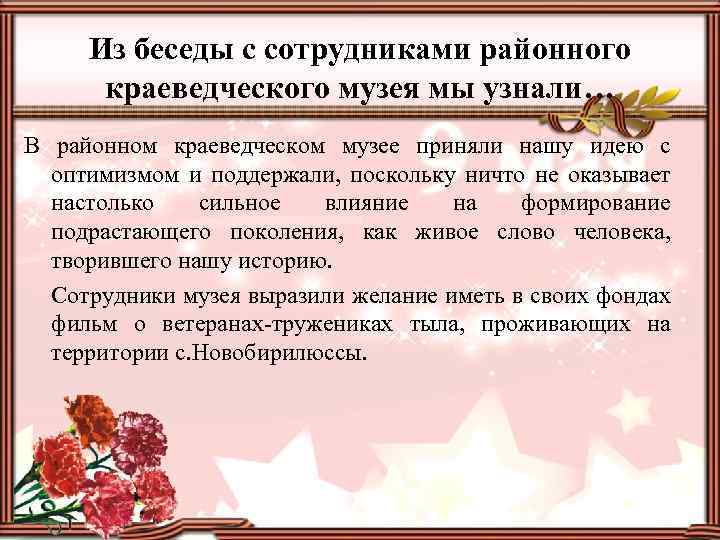 Из беседы с сотрудниками районного краеведческого музея мы узнали…

В районном краеведческом музее приняли нашу идею с оптимизмом и поддержали, поскольку ничто не оказывает настолько сильное влияние на формирование подрастающего поколения, как живое слово человека, творившего нашу историю.

Сотрудники музея выразили желание иметь в своих фондах фильм о ветеранах-тружениках тыла, проживающих на территории с.Новобирилюссы.